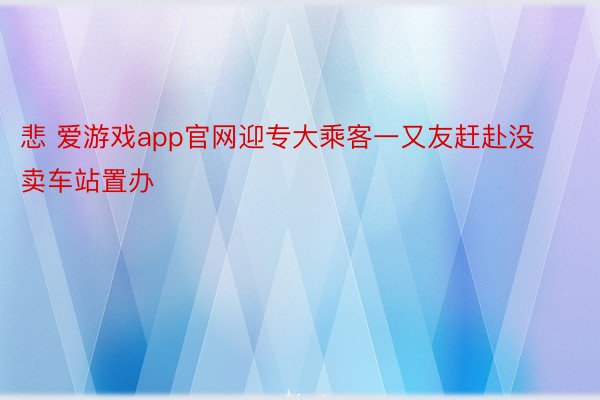 悲 爱游戏app官网迎专大乘客一又友赶赴没卖车站置办